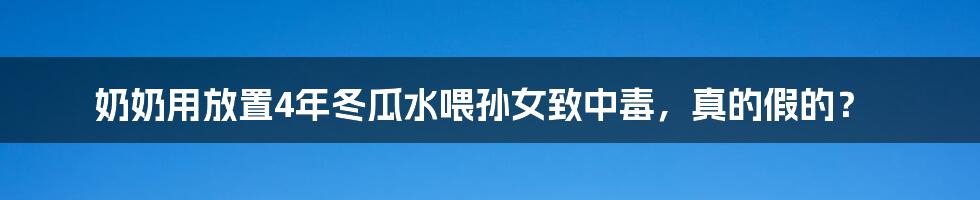 奶奶用放置4年冬瓜水喂孙女致中毒，真的假的？